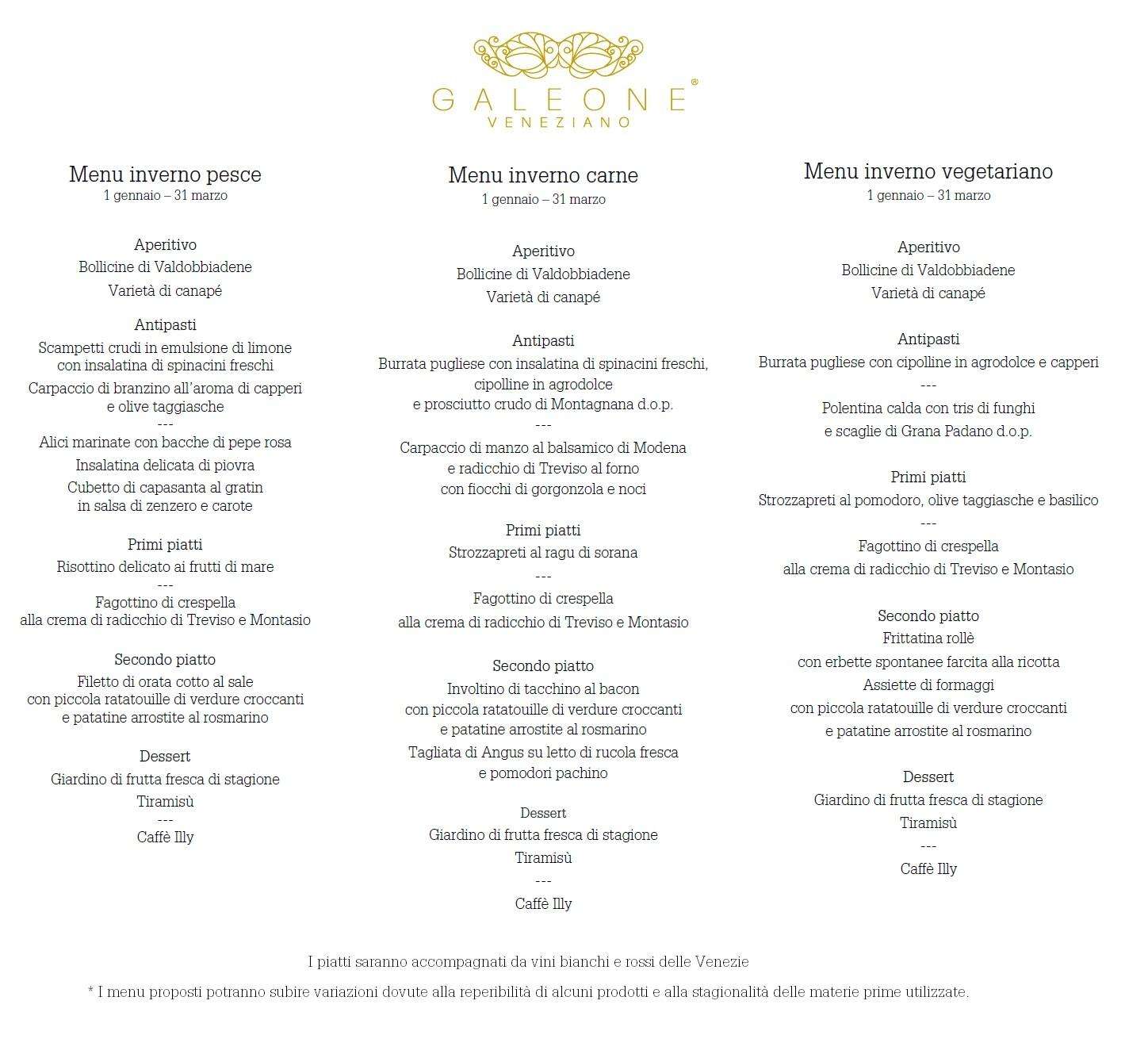 GALEONE®
VENEZIANO

Menu inverno pesce
1 gennaio – 31 marzo

Aperitivo
Bollicine di Valdobbiadene
Varietà di canapé

Antipasti
Scampetti crudi in emulsione di limone con insalatina di spinacini freschi
Carpaccio di branzino all'aroma di capperi e olive taggiasche
---
Alici marinate con bacche di pepe rosa
Insalatina delicata di piovra
Cubetto di capasanta al gratin in salsa di zenzero e carote

Primi piatti
Risottino delicato ai frutti di mare
---
Fagottino di crespella alla crema di radicchio di Treviso e Montasio

Secondo piatto
Filetto di orata cotto al sale con piccola ratatouille di verdure croccanti e patatine arrostite al rosmarino

Dessert
Giardino di frutta fresca di stagione
Tiramisù
---
Caffè Illy

Menu inverno carne
1 gennaio – 31 marzo

Aperitivo
Bollicine di Valdobbiadene
Varietà di canapé

Antipasti
Burrata pugliese con insalatina di spinacini freschi, cipolline in agrodolce e prosciutto crudo di Montagnana d.o.p.
---
Carpaccio di manzo al balsamico di Modena e radicchio di Treviso al forno con fiocchi di gorgonzola e noci

Primi piatti
Strozzapreti al ragu di sorana
---
Fagottino di crespella
alla crema di radicchio di Treviso e Montasio

Secondo piatto
Involtino di tacchino al bacon con piccola ratatouille di verdure croccanti e patatine arrostite al rosmarino
Tagliata di Angus su letto di rucola fresca e pomodori pachino

Dessert
Giardino di frutta fresca di stagione
Tiramisù
---
Caffè Illy

Menu inverno vegetariano
1 gennaio – 31 marzo

Aperitivo
Bollicine di Valdobbiadene
Varietà di canapé

Antipasti
Burrata pugliese con cipolline in agrodolce e capperi
---
Polentina calda con tris di funghi
e scaglie di Grana Padano d.o.p.

Primi piatti
Strozzapreti al pomodoro, olive taggiasche e basilico
---
Fagottino di crespella
alla crema di radicchio di Treviso e Montasio

Secondo piatto
Frittatina rollè
con erbette spontanee farcita alla ricotta
Assiette di formaggi
con piccola ratatouille di verdure croccanti
e patatine arrostite al rosmarino

Dessert
Giardino di frutta fresca di stagione
Tiramisù
---
Caffè Illy

I piatti saranno accompagnati da vini bianchi e rossi delle Venezie

* I menu proposti potranno subire variazioni dovute alla reperibilità di alcuni prodotti e alla stagionalità delle materie prime utilizzate.